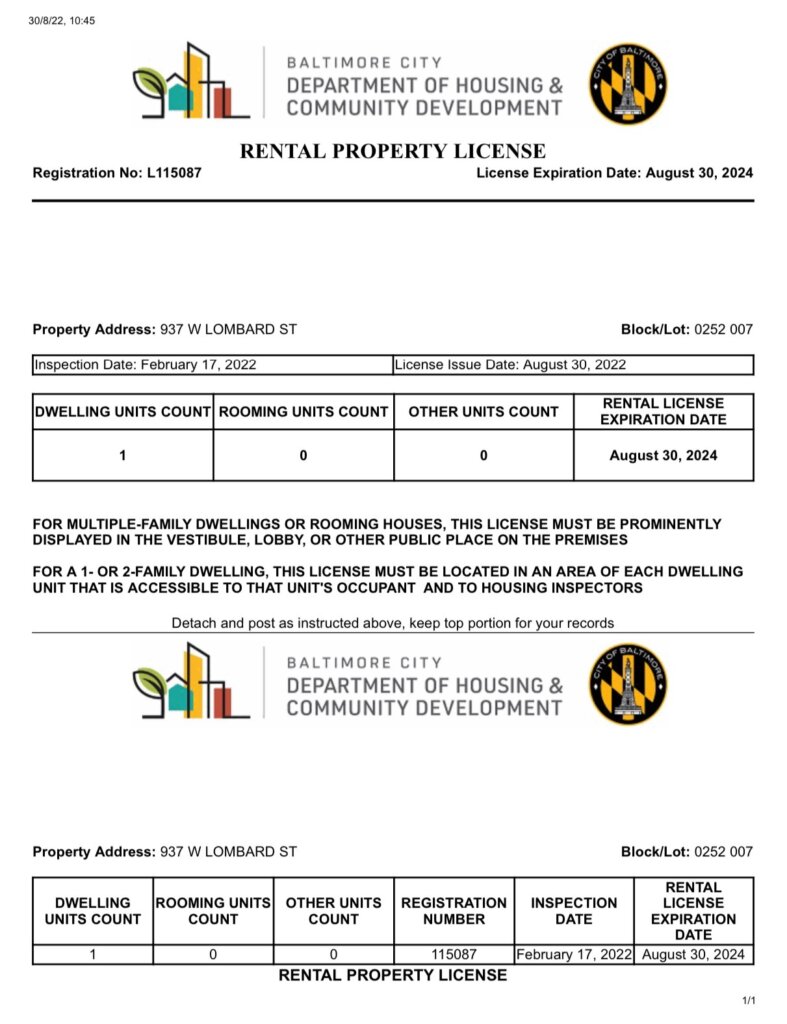 30/8/22, 10:45

BALTIMORE CITY
DEPARTMENT OF HOUSING & COMMUNITY DEVELOPMENT

CITY OF BALTIMORE

RENTAL PROPERTY LICENSE

Registration No: L115087

License Expiration Date: August 30, 2024

Property Address: 937 W LOMBARD ST

Block/Lot: 0252 007

| Inspection Date: February 17, 2022 | License Issue Date: August 30, 2022 |
|---|---|

| DWELLING UNITS COUNT | ROOMING UNITS COUNT | OTHER UNITS COUNT | RENTAL LICENSE EXPIRATION DATE |
|---|---|---|---|
| 1 | 0 | 0 | August 30, 2024 |

FOR MULTIPLE-FAMILY DWELLINGS OR ROOMING HOUSES, THIS LICENSE MUST BE PROMINENTLY DISPLAYED IN THE VESTIBULE, LOBBY, OR OTHER PUBLIC PLACE ON THE PREMISES

FOR A 1- OR 2-FAMILY DWELLING, THIS LICENSE MUST BE LOCATED IN AN AREA OF EACH DWELLING UNIT THAT IS ACCESSIBLE TO THAT UNIT'S OCCUPANT AND TO HOUSING INSPECTORS

Detach and post as instructed above, keep top portion for your records

BALTIMORE CITY
DEPARTMENT OF HOUSING & COMMUNITY DEVELOPMENT

CITY OF BALTIMORE

Property Address: 937 W LOMBARD ST

Block/Lot: 0252 007

| DWELLING UNITS COUNT | ROOMING UNITS COUNT | OTHER UNITS COUNT | REGISTRATION NUMBER | INSPECTION DATE | RENTAL LICENSE EXPIRATION DATE |
|---|---|---|---|---|---|
| 1 | 0 | 0 | 115087 | February 17, 2022 | August 30, 2024 |

RENTAL PROPERTY LICENSE

1/1